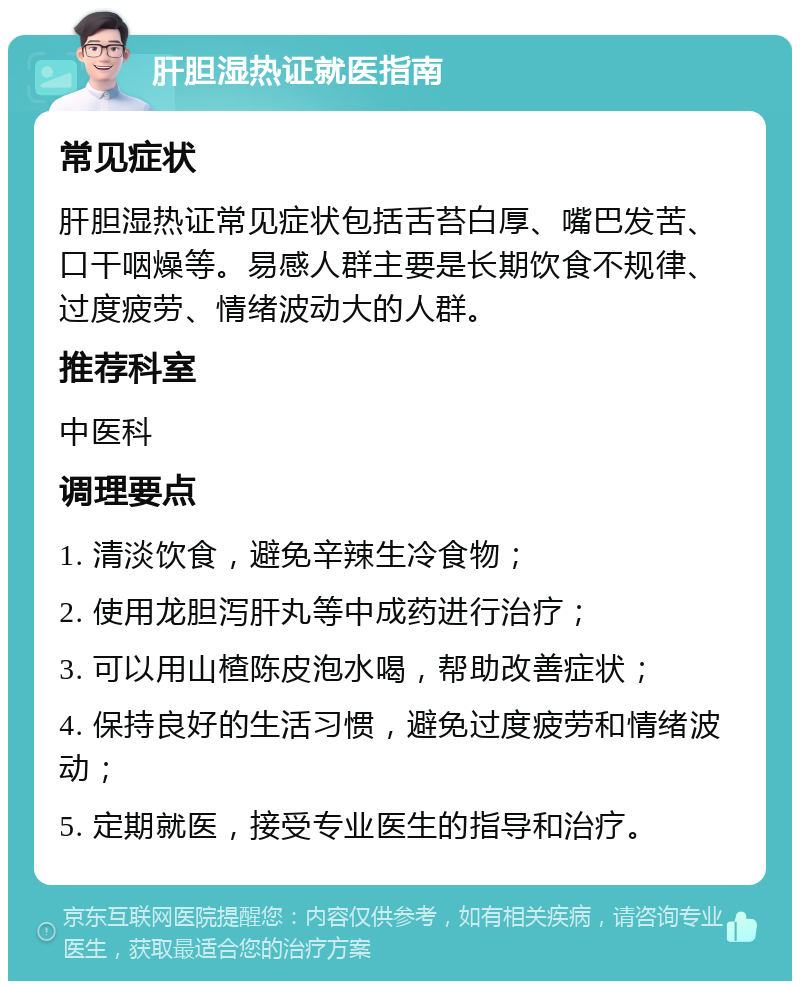 肝胆湿热证就医指南

常见症状

肝胆湿热证常见症状包括舌苔白厚、嘴巴发苦、口干咽燥等。易感人群主要是长期饮食不规律、过度疲劳、情绪波动大的人群。

推荐科室

中医科

调理要点

1. 清淡饮食，避免辛辣生冷食物；

2. 使用龙胆泻肝丸等中成药进行治疗；

3. 可以用山楂陈皮泡水喝，帮助改善症状；

4. 保持良好的生活习惯，避免过度疲劳和情绪波动；

5. 定期就医，接受专业医生的指导和治疗。

京东互联网医院提醒您：内容仅供参考，如有相关疾病，请咨询专业医生，获取最适合您的治疗方案